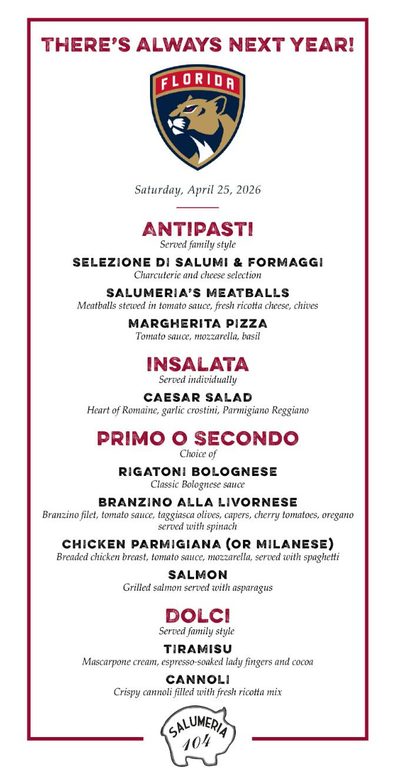 THERE'S ALWAYS NEXT YEAR!

FLORIDA

Saturday, April 25, 2026

ANTIPASTI
Served family style

SELEZIONE DI SALUMI & FORMAGGI
Charcuterie and cheese selection

SALUMERIA'S MEATBALLS
Meatballs stewed in tomato sauce, fresh ricotta cheese, chives

MARGHERITA PIZZA
Tomato sauce, mozzarella, basil

INSALATA
Served individually

CAESAR SALAD
Heart of Romaine, garlic crostini, Parmigiano Reggiano

PRIMO O SECONDO
Choice of

RIGATONI BOLOGNESE
Classic Bolognese sauce

BRANZINO ALLA LIVORNESE
Branzino filet, tomato sauce, taggiasca olives, capers, cherry tomatoes, oregano served with spinach

CHICKEN PARMIGIANA (OR MILANESE)
Breaded chicken breast, tomato sauce, mozzarella, served with spaghetti

SALMON
Grilled salmon served with asparagus

DOLCI
Served family style

TIRAMISU
Mascarpone cream, espresso-soaked lady fingers and cocoa

CANNOLI
Crispy cannoli filled with fresh ricotta mix

SALUMERIA
104